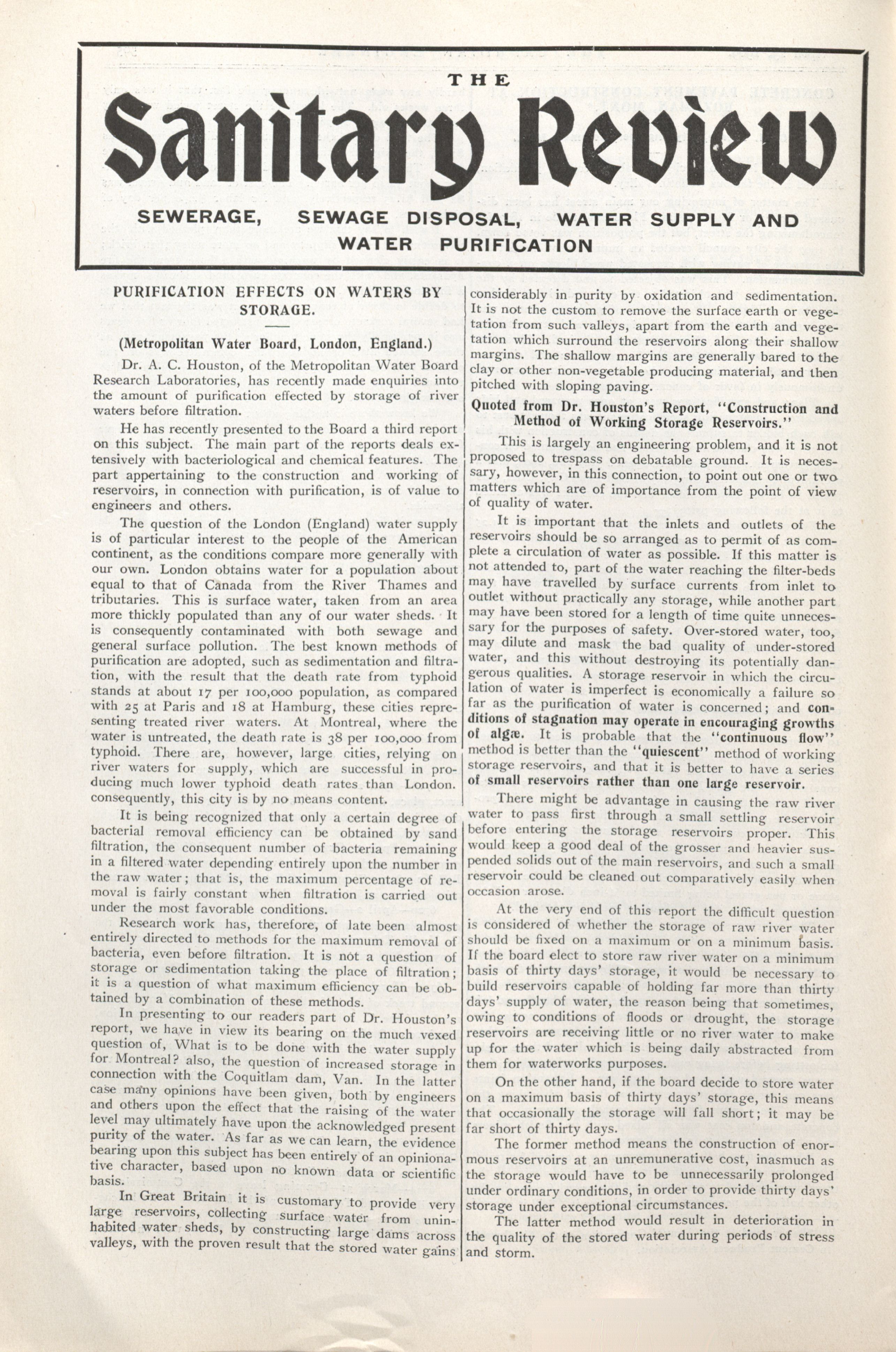 THE

Sanitary Review

SEWERAGE, SEWAGE DISPOSAL, WATER SUPPLY AND WATER PURIFICATION

PURIFICATION EFFECTS ON WATERS BY STORAGE.

(Metropolitan Water Board, London, England.)

Dr. A. C. Houston, of the Metropolitan Water Board Research Laboratories, has recently made enquiries into the amount of purification effected by storage of river waters before filtration.

He has recently presented to the Board a third report on this subject. The main part of the reports deals extensively with bacteriological and chemical features. The part appertaining to the construction and working of reservoirs, in connection with purification, is of value to engineers and others.

The question of the London (England) water supply is of particular interest to the people of the American continent, as the conditions compare more generally with our own. London obtains water for a population about equal to that of Canada from the River Thames and tributaries. This is surface water, taken from an area more thickly populated than any of our water sheds. It is consequently contaminated with both sewage and general surface pollution. The best known methods of purification are adopted, such as sedimentation and filtration, with the result that the death rate from typhoid stands at about 17 per 100,000 population, as compared with 25 at Paris and 18 at Hamburg, these cities representing treated river waters. At Montreal, where the water is untreated, the death rate is 38 per 100,000 from typhoid. There are, however, large cities, relying on river waters for supply, which are successful in producing much lower typhoid death rates than London. consequently, this city is by no means content.

It is being recognized that only a certain degree of bacterial removal efficiency can be obtained by sand filtration, the consequent number of bacteria remaining in a filtered water depending entirely upon the number in the raw water; that is, the maximum percentage of removal is fairly constant when filtration is carried out under the most favorable conditions.

Research work has, therefore, of late been almost entirely directed to methods for the maximum removal of bacteria, even before filtration. It is not a question of storage or sedimentation taking the place of filtration; it is a question of what maximum efficiency can be obtained by a combination of these methods.

In presenting to our readers part of Dr. Houston's report, we have in view its bearing on the much vexed question of, What is to be done with the water supply for Montreal? also, the question of increased storage in connection with the Coquitlam dam, Van. In the latter case many opinions have been given, both by engineers and others upon the effect that the raising of the water level may ultimately have upon the acknowledged present purity of the water. As far as we can learn, the evidence bearing upon this subject has been entirely of an opinionative character, based upon no known data or scientific basis.

In Great Britain it is customary to provide very large reservoirs, collecting surface water from uninhabited water sheds, by constructing large dams across valleys, with the proven result that the stored water gains considerably in purity by oxidation and sedimentation. It is not the custom to remove the surface earth or vegetation from such valleys, apart from the earth and vegetation which surround the reservoirs along their shallow margins. The shallow margins are generally bared to the clay or other non-vegetable producing material, and then pitched with sloping paving.

Quoted from Dr. Houston's Report, "Construction and Method of Working Storage Reservoirs."

This is largely an engineering problem, and it is not proposed to trespass on debatable ground. It is necessary, however, in this connection, to point out one or two matters which are of importance from the point of view of quality of water.

It is important that the inlets and outlets of the reservoirs should be so arranged as to permit of as complete a circulation of water as possible. If this matter is not attended to, part of the water reaching the filter-beds may have travelled by surface currents from inlet to outlet without practically any storage, while another part may have been stored for a length of time quite unnecessary for the purposes of safety. Over-stored water, too, may dilute and mask the bad quality of under-stored water, and this without destroying its potentially dangerous qualities. A storage reservoir in which the circulation of water is imperfect is economically a failure so far as the purification of water is concerned; and conditions of stagnation may operate in encouraging growths of algæ. It is probable that the "continuous flow" method is better than the "quiescent" method of working storage reservoirs, and that it is better to have a series of small reservoirs rather than one large reservoir.

There might be advantage in causing the raw river water to pass first through a small settling reservoir before entering the storage reservoirs proper. This would keep a good deal of the grosser and heavier suspended solids out of the main reservoirs, and such a small reservoir could be cleaned out comparatively easily when occasion arose.

At the very end of this report the difficult question is considered of whether the storage of raw river water should be fixed on a maximum or on a minimum basis. If the board elect to store raw river water on a minimum basis of thirty days' storage, it would be necessary to build reservoirs capable of holding far more than thirty days' supply of water, the reason being that sometimes, owing to conditions of floods or drought, the storage reservoirs are receiving little or no river water to make up for the water which is being daily abstracted from them for waterworks purposes.

On the other hand, if the board decide to store water on a maximum basis of thirty days' storage, this means that occasionally the storage will fall short; it may be far short of thirty days.

The former method means the construction of enormous reservoirs at an unremunerative cost, inasmuch as the storage would have to be unnecessarily prolonged under ordinary conditions, in order to provide thirty days' storage under exceptional circumstances.

The latter method would result in deterioration in the quality of the stored water during periods of stress and storm.